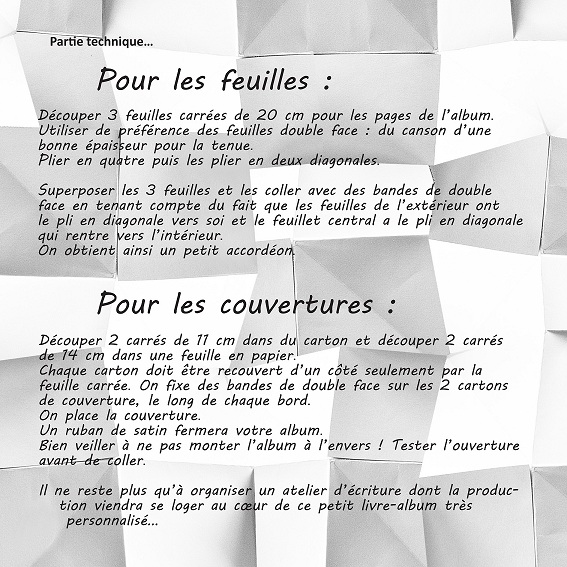 Partie technique...

Pour les feuilles :

Découper 3 feuilles carrées de 20 cm pour les pages de l'album. Utiliser de préférence des feuilles double face : du canson d'une bonne épaisseur pour la tenue.
Plier en quatre puis les plier en deux diagonales.

Superposer les 3 feuilles et les coller avec des bandes de double face en tenant compte du fait que les feuilles de l'extérieur ont le pli en diagonale vers soi et le feuillet central a le pli en diagonale qui rentre vers l'intérieur.
On obtient ainsi un petit accordéon.

Pour les couvertures :

Découper 2 carrés de 11 cm dans du carton et découper 2 carrés de 14 cm dans une feuille en papier.
Chaque carton doit être recouvert d'un côté seulement par la feuille carrée. On fixe des bandes de double face sur les 2 cartons de couverture, le long de chaque bord.
On place la couverture.
Un ruban de satin fermera votre album.
Bien veiller à ne pas monter l'album à l'envers ! Tester l'ouverture avant de coller.

Il ne reste plus qu'à organiser un atelier d'écriture dont la production viendra se loger au cœur de ce petit livre-album très personnalisé...